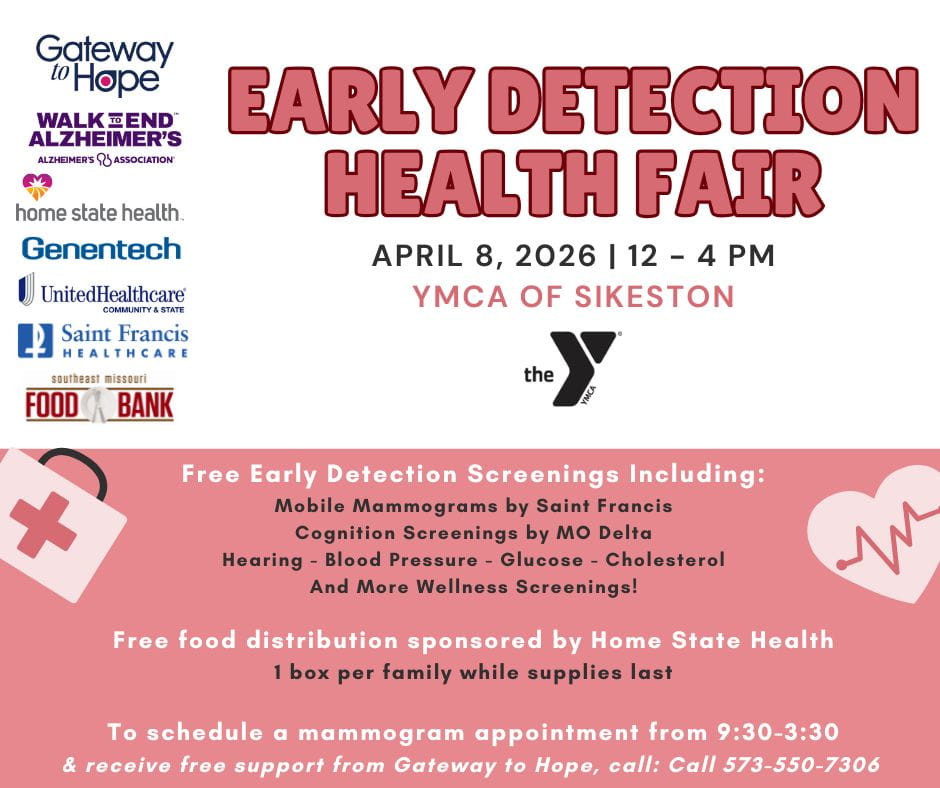 Gateway to Hope

WALK TO END ALZHEIMER'S
ALZHEIMER'S ASSOCIATION

home state health.

Genentech

UnitedHealthcare
COMMUNITY & STATE

Saint Francis HEALTHCARE

southeast missouri FOOD BANK

EARLY DETECTION HEALTH FAIR

APRIL 8, 2026 | 12 - 4 PM

YMCA OF SIKESTON

the Y YMCA

Free Early Detection Screenings Including:
Mobile Mammograms by Saint Francis
Cognition Screenings by MO Delta
Hearing - Blood Pressure - Glucose - Cholesterol
And More Wellness Screenings!

Free food distribution sponsored by Home State Health
1 box per family while supplies last

To schedule a mammogram appointment from 9:30-3:30
& receive free support from Gateway to Hope, call: Call 573-550-7306